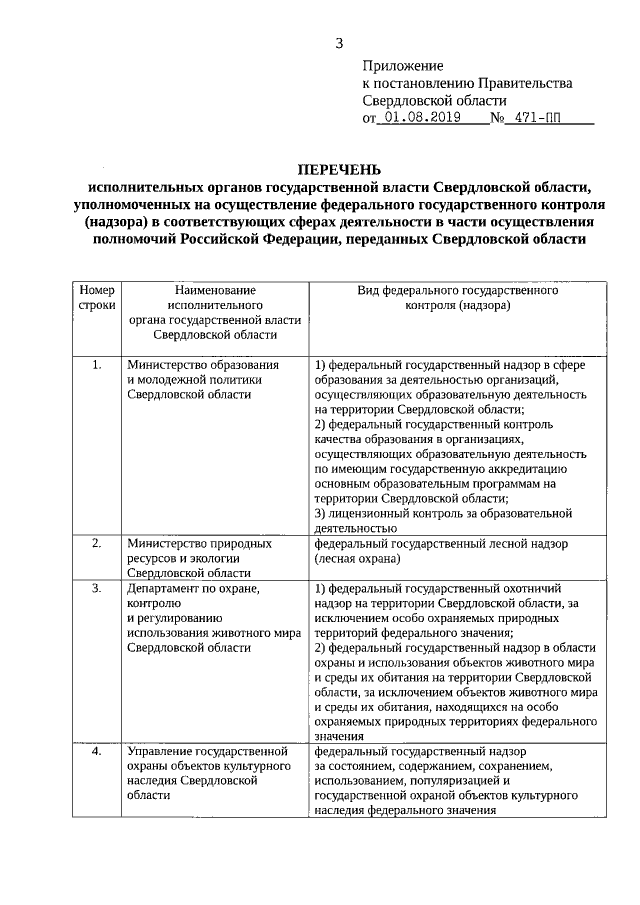 3

Приложение
к постановлению Правительства
Свердловской области
от 01.08.2019 № 471-ПП

ПЕРЕЧЕНЬ
исполнительных органов государственной власти Свердловской области, уполномоченных на осуществление федерального государственного контроля (надзора) в соответствующих сферах деятельности в части осуществления полномочий Российской Федерации, переданных Свердловской области

| Номер строки | Наименование исполнительного органа государственной власти Свердловской области | Вид федерального государственного контроля (надзора) |
|---|---|---|
| 1. | Министерство образования и молодежной политики Свердловской области | 1) федеральный государственный надзор в сфере образования за деятельностью организаций, осуществляющих образовательную деятельность на территории Свердловской области; 2) федеральный государственный контроль качества образования в организациях, осуществляющих образовательную деятельность по имеющим государственную аккредитацию основным образовательным программам на территории Свердловской области; 3) лицензионный контроль за образовательной деятельностью |
| 2. | Министерство природных ресурсов и экологии Свердловской области | федеральный государственный лесной надзор (лесная охрана) |
| 3. | Департамент по охране, контролю и регулированию использования животного мира Свердловской области | 1) федеральный государственный охотничий надзор на территории Свердловской области, за исключением особо охраняемых природных территорий федерального значения; 2) федеральный государственный надзор в области охраны и использования объектов животного мира и среды их обитания на территории Свердловской области, за исключением объектов животного мира и среды их обитания, находящихся на особо охраняемых природных территориях федерального значения |
| 4. | Управление государственной охраны объектов культурного наследия Свердловской области | федеральный государственный надзор за состоянием, содержанием, сохранением, использованием, популяризацией и государственной охраной объектов культурного наследия федерального значения |